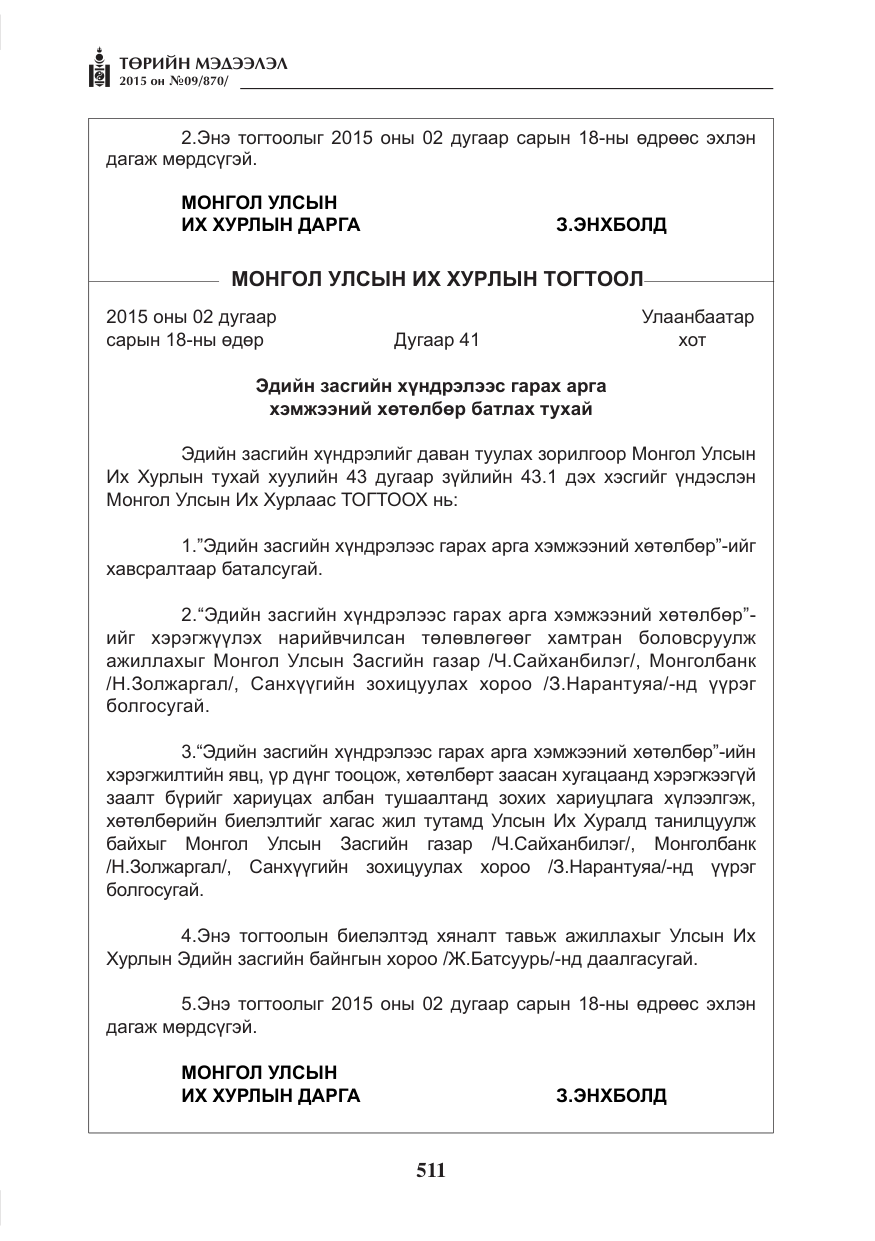 ТӨРИЙН МЭДЭЭЛЭЛ
2015 он №09/870/

2.Энэ тогтоолыг 2015 оны 02 дугаар сарын 18-ны өдрөөс эхлэн дагаж мөрдсүгэй.

МОНГОЛ УЛСЫН
ИХ ХУРЛЫН ДАРГА З.ЭНХБОЛД

МОНГОЛ УЛСЫН ИХ ХУРЛЫН ТОГТООЛ

2015 оны 02 дугаар сарын 18-ны өдөр Дугаар 41 Улаанбаатар хот

Эдийн засгийн хүндрэлээс гарах арга хэмжээний хөтөлбөр батлах тухай

Эдийн засгийн хүндрэлийг даван туулах зорилгоор Монгол Улсын Их Хурлын тухай хуулийн 43 дугаар зүйлийн 43.1 дэх хэсгийг үндэслэн Монгол Улсын Их Хурлаас ТОГТООХ нь:

1."Эдийн засгийн хүндрэлээс гарах арга хэмжээний хөтөлбөр"-ийг хавсралтаар баталсугай.

2."Эдийн засгийн хүндрэлээс гарах арга хэмжээний хөтөлбөр"-ийг хэрэгжүүлэх нарийвчилсан төлөвлөгөөг хамтран боловсруулж ажиллахыг Монгол Улсын Засгийн газар /Ч.Сайханбилэг/, Монголбанк /Н.Золжаргал/, Санхүүгийн зохицуулах хороо /З.Нарантуяа/-нд үүрэг болгосугай.

3."Эдийн засгийн хүндрэлээс гарах арга хэмжээний хөтөлбөр"-ийн хэрэгжилтийн явц, үр дүнг тооцож, хөтөлбөрт заасан хугацаанд хэрэгжээгүй заалт бүрийг хариуцах албан тушаалтанд зохих хариуцлага хүлээлгэж, хөтөлбөрийн биелэлтийг хагас жил тутамд Улсын Их Хуралд танилцуулж байхыг Монгол Улсын Засгийн газар /Ч.Сайханбилэг/, Монголбанк /Н.Золжаргал/, Санхүүгийн зохицуулах хороо /З.Нарантуяа/-нд үүрэг болгосугай.

4.Энэ тогтоолын биелэлтэд хяналт тавьж ажиллахыг Улсын Их Хурлын Эдийн засгийн байнгын хороо /Ж.Батсуурь/-нд даалгасугай.

5.Энэ тогтоолыг 2015 оны 02 дугаар сарын 18-ны өдрөөс эхлэн дагаж мөрдсүгэй.

МОНГОЛ УЛСЫН
ИХ ХУРЛЫН ДАРГА З.ЭНХБОЛД

511